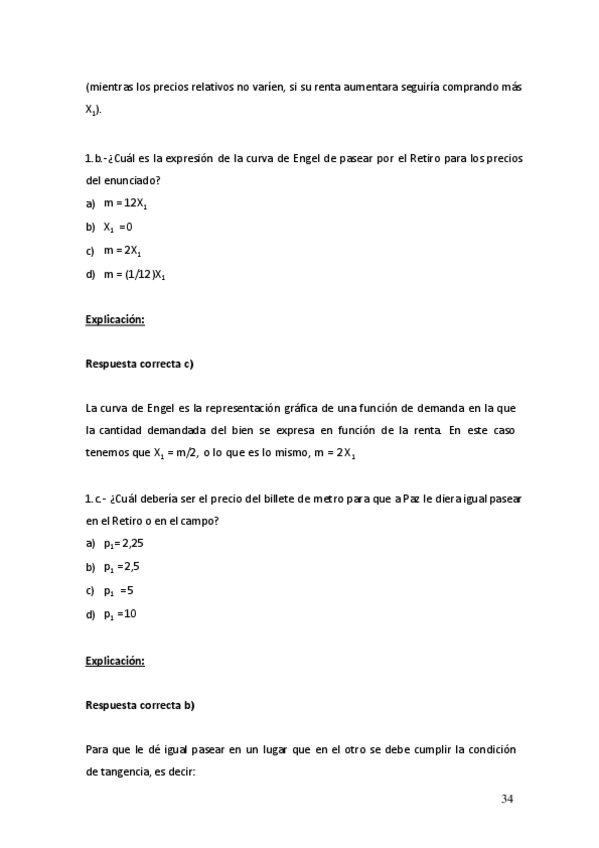 (mientras los precios relativos no varíen, si su renta aumentara seguiría comprando más $X_1$).

1.b.-¿Cuál es la expresión de la curva de Engel de pasear por el Retiro para los precios del enunciado?
a) $m = 12X_1$
b) $X_1 = 0$
c) $m = 2X_1$
d) $m = (1/12)X_1$

Explicación:

Respuesta correcta c)

La curva de Engel es la representación gráfica de una función de demanda en la que la cantidad demandada del bien se expresa en función de la renta. En este caso tenemos que $X_1 = m/2$, o lo que es lo mismo, $m = 2X_1$

1.c.- ¿Cuál debería ser el precio del billete de metro para que a Paz le diera igual pasear en el Retiro o en el campo?
a) $p_1 = 2,25$
b) $p_1 = 2,5$
c) $p_1 = 5$
d) $p_1 = 10$

Explicación:

Respuesta correcta b)

Para que le dé igual pasear en un lugar que en el otro se debe cumplir la condición de tangencia, es decir:

34